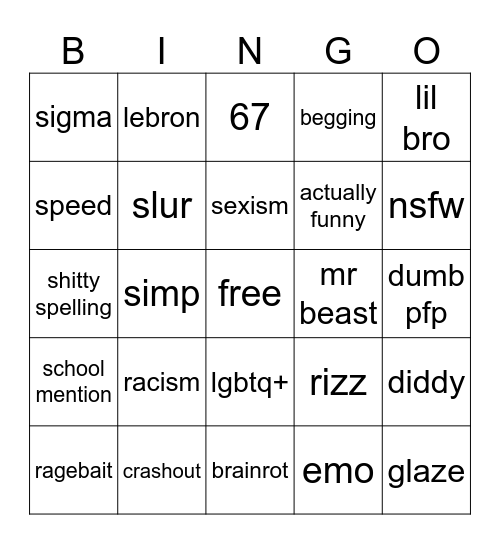 | B | I | N | G | O |
|---|---|---|---|---|
| sigma | lebron | 67 | begging | lil bro |
| speed | slur | sexism | actually funny | nsfw |
| shitty spelling | simp | free | mr beast | dumb pfp |
| school mention | racism | lgbtq+ | rizz | diddy |
| ragebait | crashout | brainrot | emo | glaze |